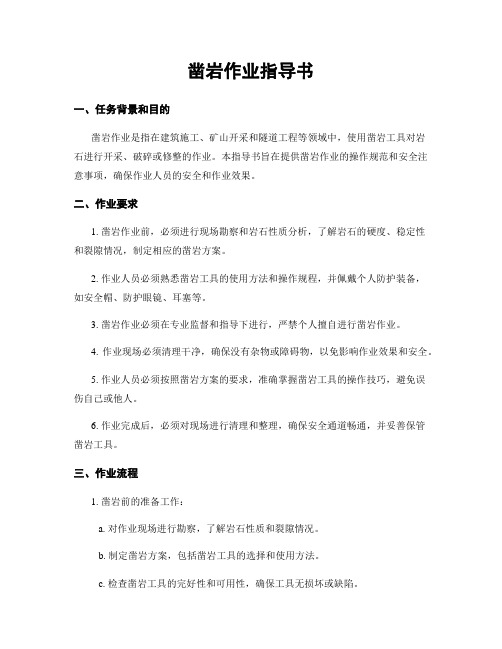 凿岩作业指导书

一、任务背景和目的

凿岩作业是指在建筑施工、矿山开采和隧道工程等领域中，使用凿岩工具对岩石进行开采、破碎或修整的作业。本指导书旨在提供凿岩作业的操作规范和安全注意事项，确保作业人员的安全和作业效果。

二、作业要求

1. 凿岩作业前，必须进行现场勘察和岩石性质分析，了解岩石的硬度、稳定性和裂隙情况，制定相应的凿岩方案。

2. 作业人员必须熟悉凿岩工具的使用方法和操作规程，并佩戴个人防护装备，如安全帽、防护眼镜、耳塞等。

3. 凿岩作业必须在专业监督和指导下进行，严禁个人擅自进行凿岩作业。

4. 作业现场必须清理干净，确保没有杂物或障碍物，以免影响作业效果和安全。

5. 作业人员必须按照凿岩方案的要求，准确掌握凿岩工具的操作技巧，避免误伤自己或他人。

6. 作业完成后，必须对现场进行清理和整理，确保安全通道畅通，并妥善保管凿岩工具。

三、作业流程

1. 凿岩前的准备工作：

a. 对作业现场进行勘察，了解岩石性质和裂隙情况。

b. 制定凿岩方案，包括凿岩工具的选择和使用方法。

c. 检查凿岩工具的完好性和可用性，确保工具无损坏或缺陷。